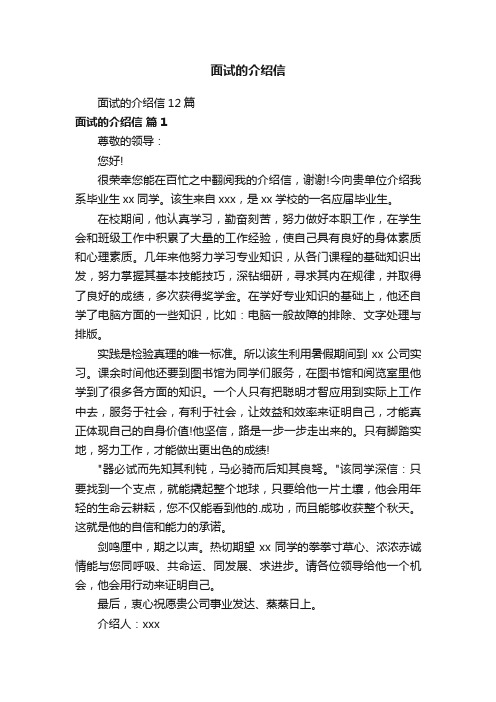 面试的介绍信

面试的介绍信 12 篇

面试的介绍信 篇 1

尊敬的领导：

您好!

很荣幸您能在百忙之中翻阅我的介绍信，谢谢!今向贵单位介绍我系毕业生 xx 同学。该生来自 xxx，是 xx 学校的一名应届毕业生。

在校期间，他认真学习，勤奋刻苦，努力做好本职工作，在学生会和班级工作中积累了大量的工作经验，使自己具有良好的身体素质和心理素质。几年来他努力学习专业知识，从各门课程的基础知识出发，努力掌握其基本技能技巧，深钻细研，寻求其内在规律，并取得了良好的成绩，多次获得奖学金。在学好专业知识的基础上，他还自学了电脑方面的一些知识，比如：电脑一般故障的排除、文字处理与排版。

实践是检验真理的唯一标准。所以该生利用暑假期间到 xx 公司实习。课余时间他还要到图书馆为同学们服务，在图书馆和阅览室里他学到了很多各方面的知识。一个人只有把聪明才智应用到实际上工作中去，服务于社会，有利于社会，让效益和效率来证明自己，才能真正体现自己的自身价值!他坚信，路是一步一步走出来的。只有脚踏实地，努力工作，才能做出更出色的成绩!

"器必试而先知其利钝，马必骑而后知其良驽。"该同学深信：只要找到一个支点，就能撬起整个地球，只要给他一片土壤，他会用年轻的生命云耕耘，您不仅能看到他的.成功，而且能够收获整个秋天。这就是他的自信和能力的承诺。

剑鸣匣中，期之以声。热切期望 xx 同学的拳拳寸草心、浓浓赤诚情能与您同呼吸、共命运、同发展、求进步。请各位领导给他一个机会，他会用行动来证明自己。

最后，衷心祝愿贵公司事业发达、蒸蒸日上。

介绍人：xxx